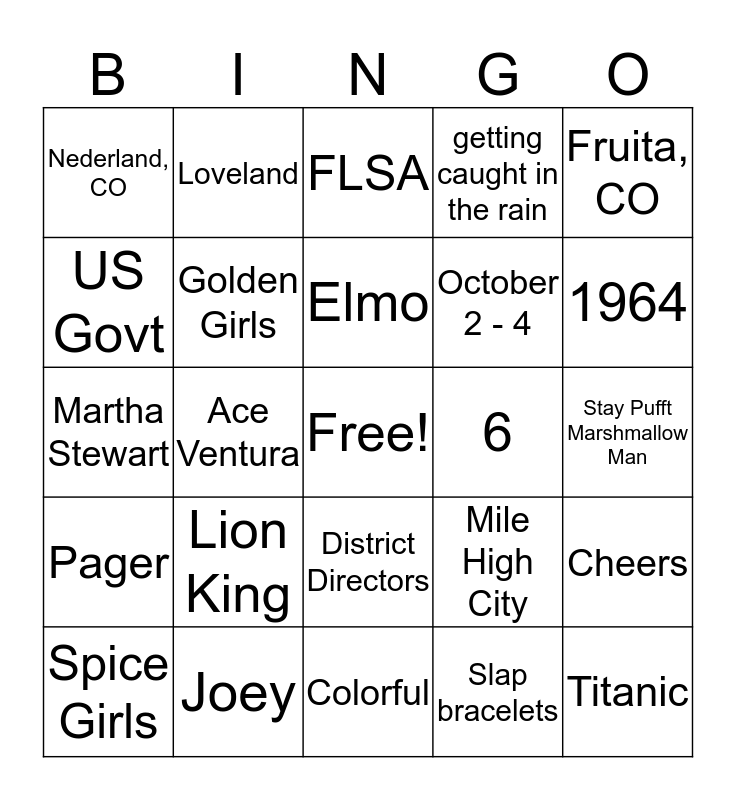 | B | I | N | G | O |
|---|---|---|---|---|
| Nederland, CO | Loveland | FLSA | getting caught in the rain | Fruita, CO |
| US Govt | Golden Girls | Elmo | October 2 - 4 | 1964 |
| Martha Stewart | Ace Ventura | Free! | 6 | Stay Pufft Marshmallow Man |
| Pager | Lion King | District Directors | Mile High City | Cheers |
| Spice Girls | Joey | Colorful | Slap bracelets | Titanic |